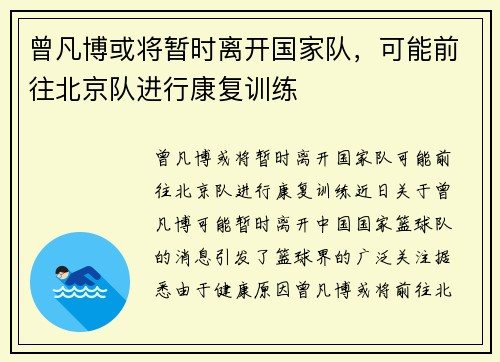 曾凡博或将暂时离开国家队，可能前往北京队进行康复训练

曾凡博或将暂时离开国家队可能前往北京队进行康复训练近日关于曾凡博可能暂时离开中国国家篮球队的消息引发了篮球界的广泛关注据悉由于健康原因曾凡博或将前往北